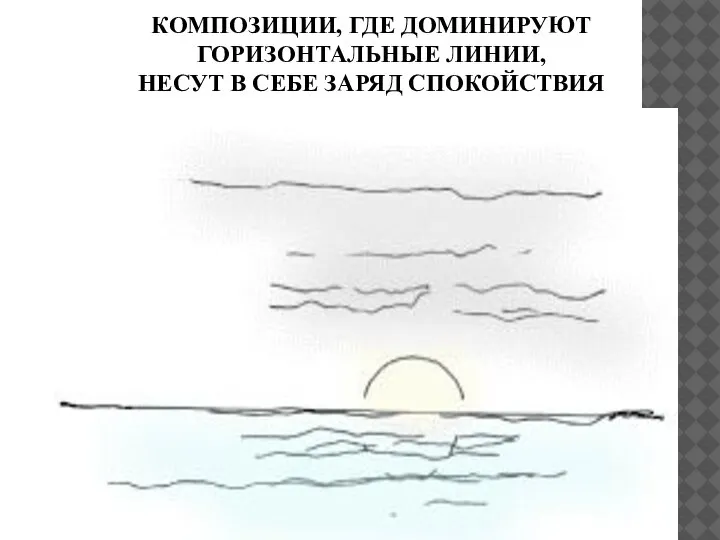 КОМПОЗИЦИИ, ГДЕ ДОМИНИРУЮТ ГОРИЗОНТАЛЬНЫЕ ЛИНИИ, НЕСУТ В СЕБЕ ЗАРЯД СПОКОЙСТВИЯ